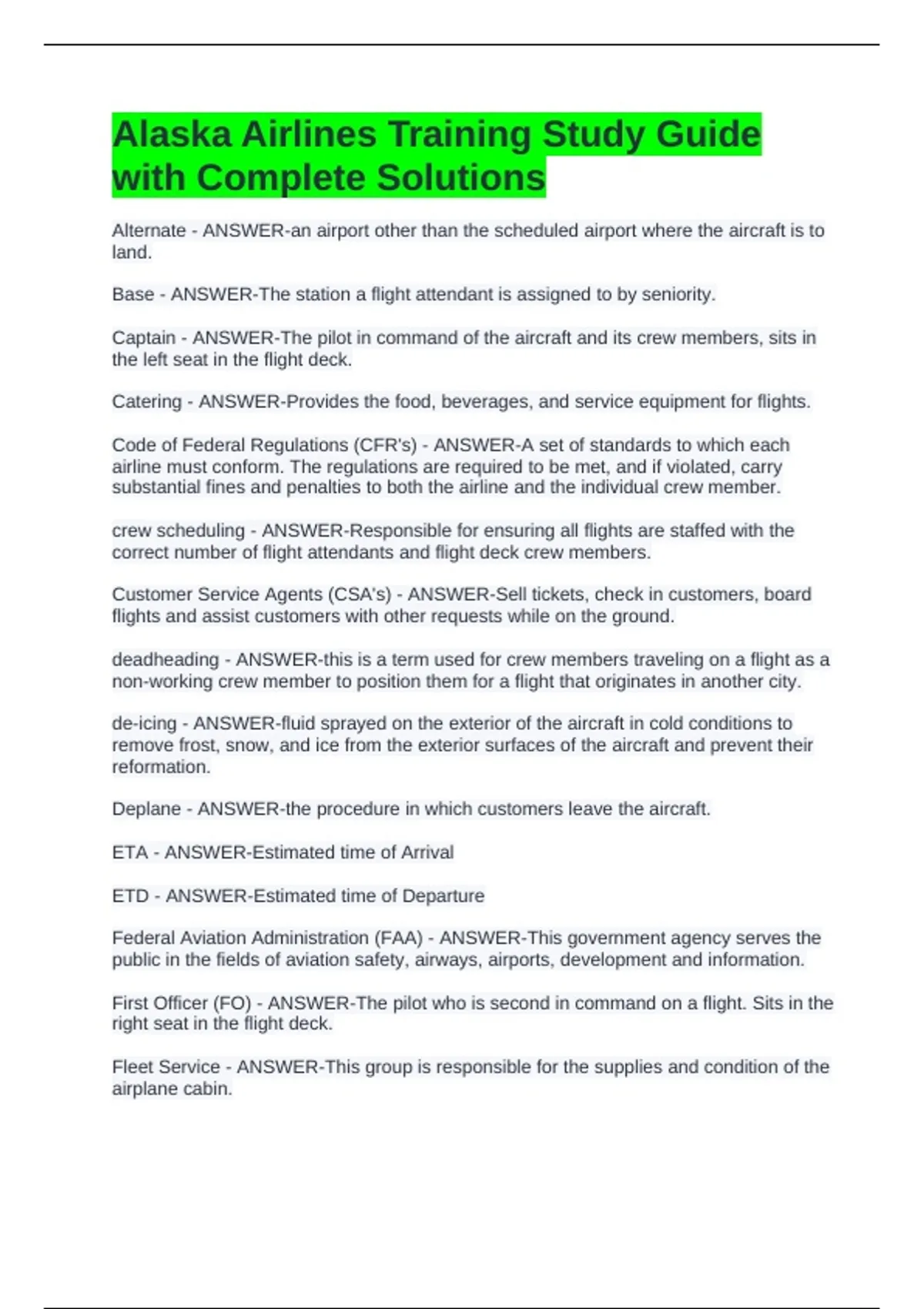 Alaska Airlines Training Study Guide with Complete Solutions

Alternate - ANSWER-an airport other than the scheduled airport where the aircraft is to land.

Base - ANSWER-The station a flight attendant is assigned to by seniority.

Captain - ANSWER-The pilot in command of the aircraft and its crew members, sits in the left seat in the flight deck.

Catering - ANSWER-Provides the food, beverages, and service equipment for flights.

Code of Federal Regulations (CFR's) - ANSWER-A set of standards to which each airline must conform. The regulations are required to be met, and if violated, carry substantial fines and penalties to both the airline and the individual crew member.

crew scheduling - ANSWER-Responsible for ensuring all flights are staffed with the correct number of flight attendants and flight deck crew members.

Customer Service Agents (CSA's) - ANSWER-Sell tickets, check in customers, board flights and assist customers with other requests while on the ground.

deadheading - ANSWER-this is a term used for crew members traveling on a flight as a non-working crew member to position them for a flight that originates in another city.

de-icing - ANSWER-fluid sprayed on the exterior of the aircraft in cold conditions to remove frost, snow, and ice from the exterior surfaces of the aircraft and prevent their reformation.

Deplane - ANSWER-the procedure in which customers leave the aircraft.

ETA - ANSWER-Estimated time of Arrival

ETD - ANSWER-Estimated time of Departure

Federal Aviation Administration (FAA) - ANSWER-This government agency serves the public in the fields of aviation safety, airways, airports, development and information.

First Officer (FO) - ANSWER-The pilot who is second in command on a flight. Sits in the right seat in the flight deck.

Fleet Service - ANSWER-This group is responsible for the supplies and condition of the airplane cabin.